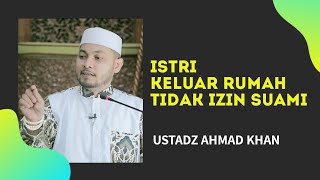 ISTRI
KELUAR RUMAH
TIDAK IZIN SUAMI

USTADZ AHMAD KHAN